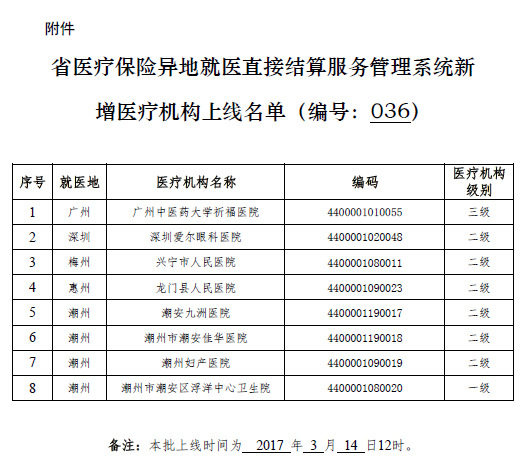 附件

省医疗保险异地就医直接结算服务管理系统新增医疗机构上线名单（编号：036）

| 序号 | 就医地 | 医疗机构名称 | 编码 | 医疗机构级别 |
|---|---|---|---|---|
| 1 | 广州 | 广州中医药大学祈福医院 | 4400001010055 | 三级 |
| 2 | 深圳 | 深圳爱尔眼科医院 | 4400001020048 | 二级 |
| 3 | 梅州 | 兴宁市人民医院 | 4400001080011 | 二级 |
| 4 | 惠州 | 龙门县人民医院 | 4400001090023 | 二级 |
| 5 | 潮州 | 潮安九洲医院 | 4400001190017 | 二级 |
| 6 | 潮州 | 潮州市潮安佳华医院 | 4400001190018 | 二级 |
| 7 | 潮州 | 潮州妇产医院 | 4400001090019 | 二级 |
| 8 | 潮州 | 潮州市潮安区浮洋中心卫生院 | 4400001080020 | 一级 |

备注：本批上线时间为 2017 年 3 月 14 日12时。